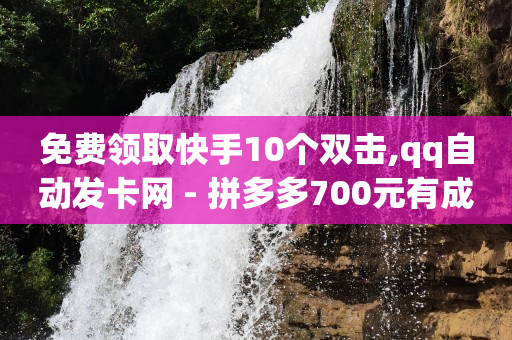 免费领取快手10个双击,qq自动发卡网 - 拼多多700元有成